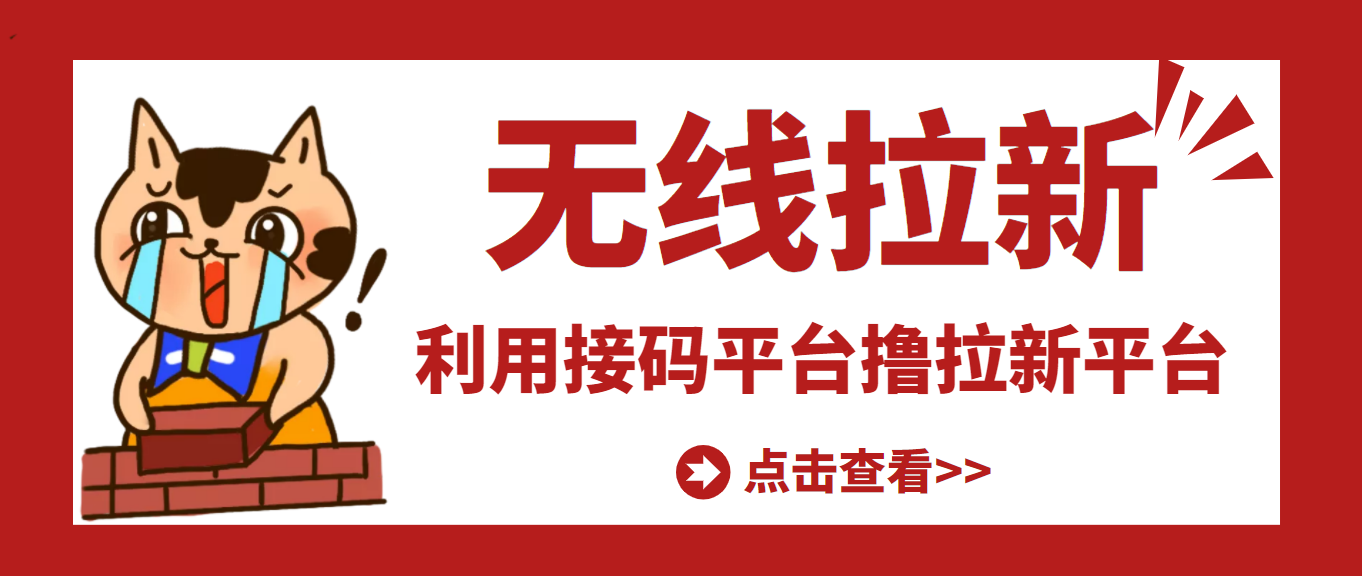 无线拉新

利用接码平台撸拉新平台

点击查看>>